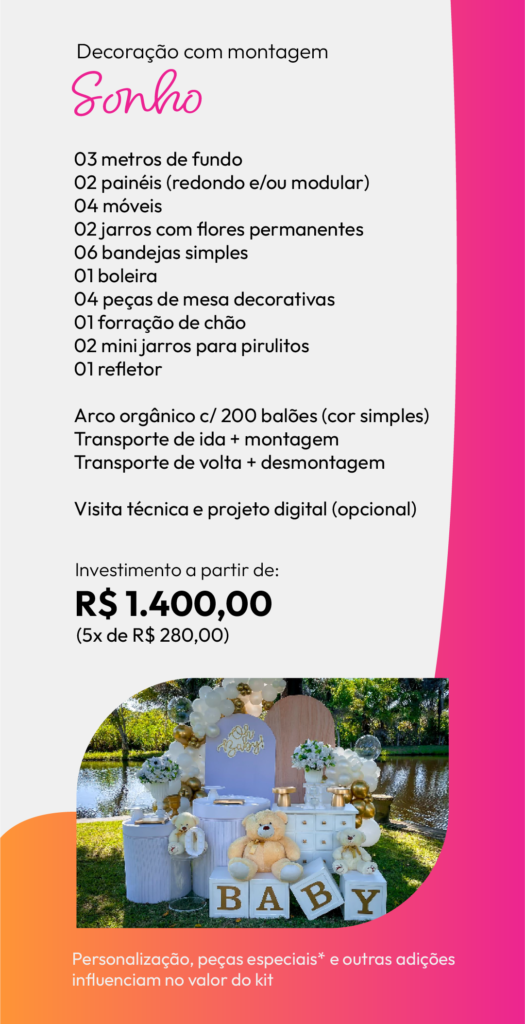 Decoração com montagem
Sonho

03 metros de fundo
02 painéis (redondo e/ou modular)
04 móveis
02 jarros com flores permanentes
06 bandejas simples
01 boleira
04 peças de mesa decorativas
01 forração de chão
02 mini jarros para pirulitos
01 refletor

Arco orgânico c/ 200 balões (cor simples)
Transporte de ida + montagem
Transporte de volta + desmontagem

Visita técnica e projeto digital (opcional)

Investimento a partir de:
R$ 1.400,00
(5x de R$ 280,00)

BABY

Personalização, peças especiais* e outras adições influenciam no valor do kit